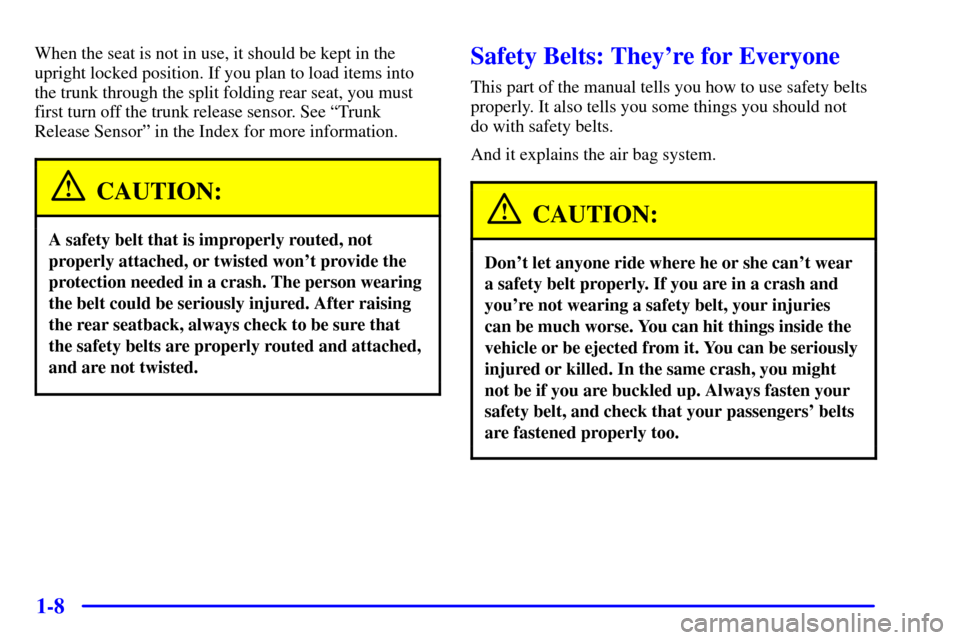 When the seat is not in use, it should be kept in the upright locked position. If you plan to load items into the trunk through the split folding rear seat, you must first turn off the trunk release sensor. See “Trunk Release Sensor” in the Index for more information.

CAUTION:

A safety belt that is improperly routed, not properly attached, or twisted won’t provide the protection needed in a crash. The person wearing the belt could be seriously injured. After raising the rear seatback, always check to be sure that the safety belts are properly routed and attached, and are not twisted.

Safety Belts: They’re for Everyone

This part of the manual tells you how to use safety belts properly. It also tells you some things you should not do with safety belts.

And it explains the air bag system.

CAUTION:

Don’t let anyone ride where he or she can’t wear a safety belt properly. If you are in a crash and you’re not wearing a safety belt, your injuries can be much worse. You can hit things inside the vehicle or be ejected from it. You can be seriously injured or killed. In the same crash, you might not be if you are buckled up. Always fasten your safety belt, and check that your passengers’ belts are fastened properly too.

1-8

carmanualsonline.info